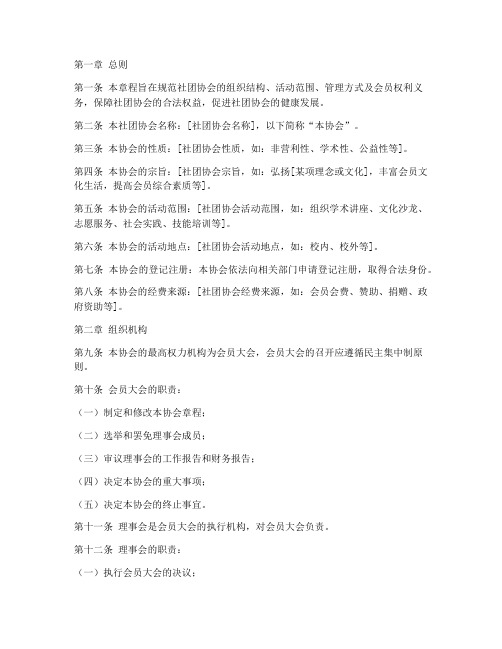 第一章 总则

第一条 本章程旨在规范社团协会的组织结构、活动范围、管理方式及会员权利义务，保障社团协会的合法权益，促进社团协会的健康发展。

第二条 本社团协会名称：[社团协会名称]，以下简称“本协会”。

第三条 本协会的性质：[社团协会性质，如：非营利性、学术性、公益性等]。

第四条 本协会的宗旨：[社团协会宗旨，如：弘扬[某项理念或文化]，丰富会员文化生活，提高会员综合素质等]。

第五条 本协会的活动范围：[社团协会活动范围，如：组织学术讲座、文化沙龙、志愿服务、社会实践、技能培训等]。

第六条 本协会的活动地点：[社团协会活动地点，如：校内、校外等]。

第七条 本协会的登记注册：本协会依法向相关部门申请登记注册，取得合法身份。

第八条 本协会的经费来源：[社团协会经费来源，如：会员会费、赞助、捐赠、政府资助等]。

第二章 组织机构

第九条 本协会的最高权力机构为会员大会，会员大会的召开应遵循民主集中制原则。

第十条 会员大会的职责：

（一）制定和修改本协会章程；

（二）选举和罢免理事会成员；

（三）审议理事会的工作报告和财务报告；

（四）决定本协会的重大事项；

（五）决定本协会的终止事宜。

第十一条 理事会是会员大会的执行机构，对会员大会负责。

第十二条 理事会的职责：

（一）执行会员大会的决议；